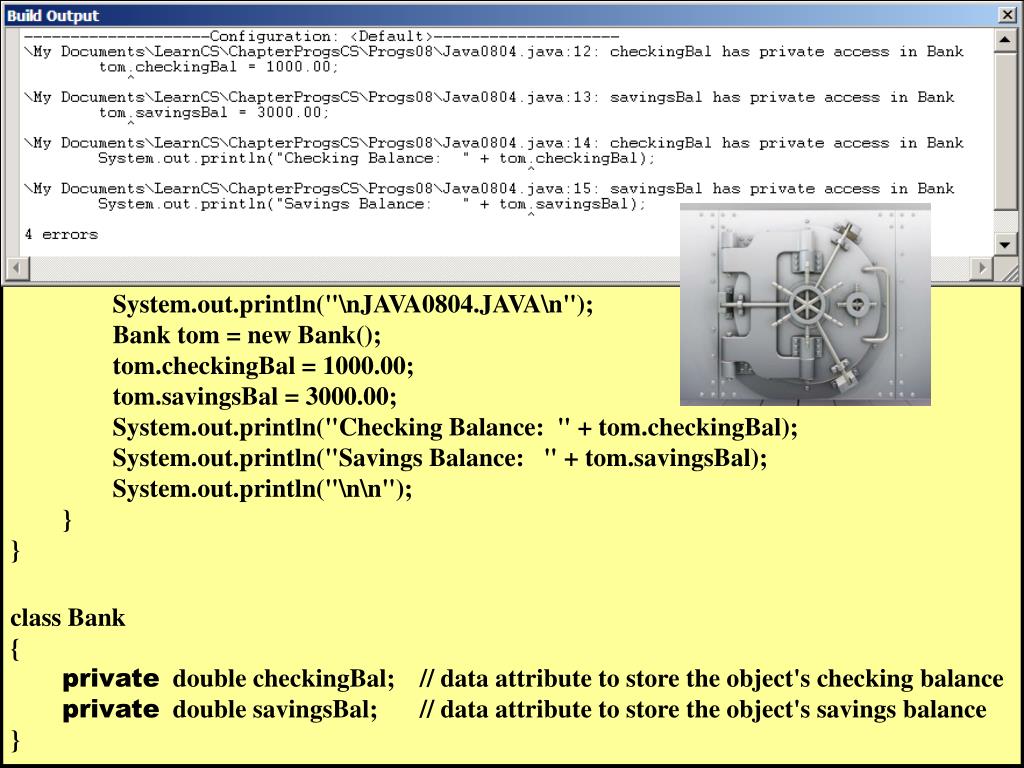 Build Output

--------------------Configuration: <Default>--------------------
\My Documents\LearnCS\ChapterProgsCS\Progs08\Java0804.java:12: checkingBal has private access in Bank
tom.checkingBal = 1000.00;
^
\My Documents\LearnCS\ChapterProgsCS\Progs08\Java0804.java:13: savingsBal has private access in Bank
tom.savingsBal = 3000.00;
^
\My Documents\LearnCS\ChapterProgsCS\Progs08\Java0804.java:14: checkingBal has private access in Bank
System.out.println("Checking Balance:  " + tom.checkingBal);
^
\My Documents\LearnCS\ChapterProgsCS\Progs08\Java0804.java:15: savingsBal has private access in Bank
System.out.println("Savings Balance:   " + tom.savingsBal);
^
4 errors

System.out.println("\nJAVA0804.JAVA\n");
Bank tom = new Bank();
tom.checkingBal = 1000.00;
tom.savingsBal = 3000.00;
System.out.println("Checking Balance:  " + tom.checkingBal);
System.out.println("Savings Balance:   " + tom.savingsBal);
System.out.println("\n\n");
}
}

class Bank
{
private double checkingBal; // data attribute to store the object's checking balance
private double savingsBal; // data attribute to store the object's savings balance
}